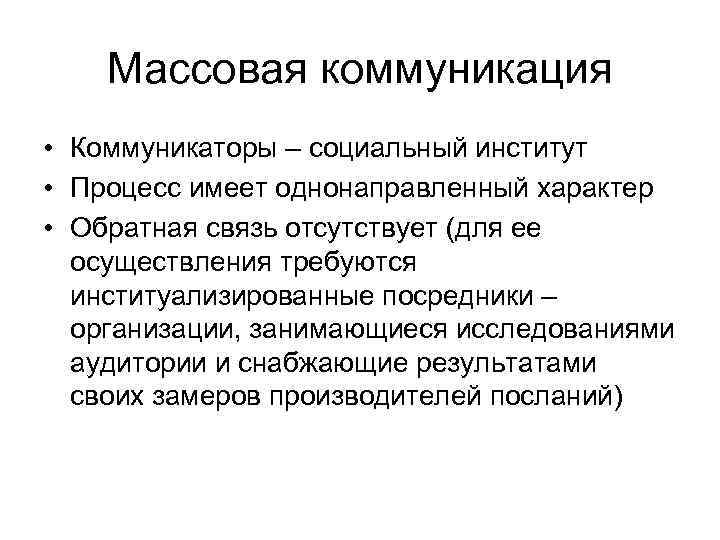 Массовая коммуникация

• Коммуникаторы – социальный институт
• Процесс имеет однонаправленный характер
• Обратная связь отсутствует (для ее осуществления требуются институализированные посредники – организации, занимающиеся исследованиями аудитории и снабжающие результатами своих замеров производителей посланий)